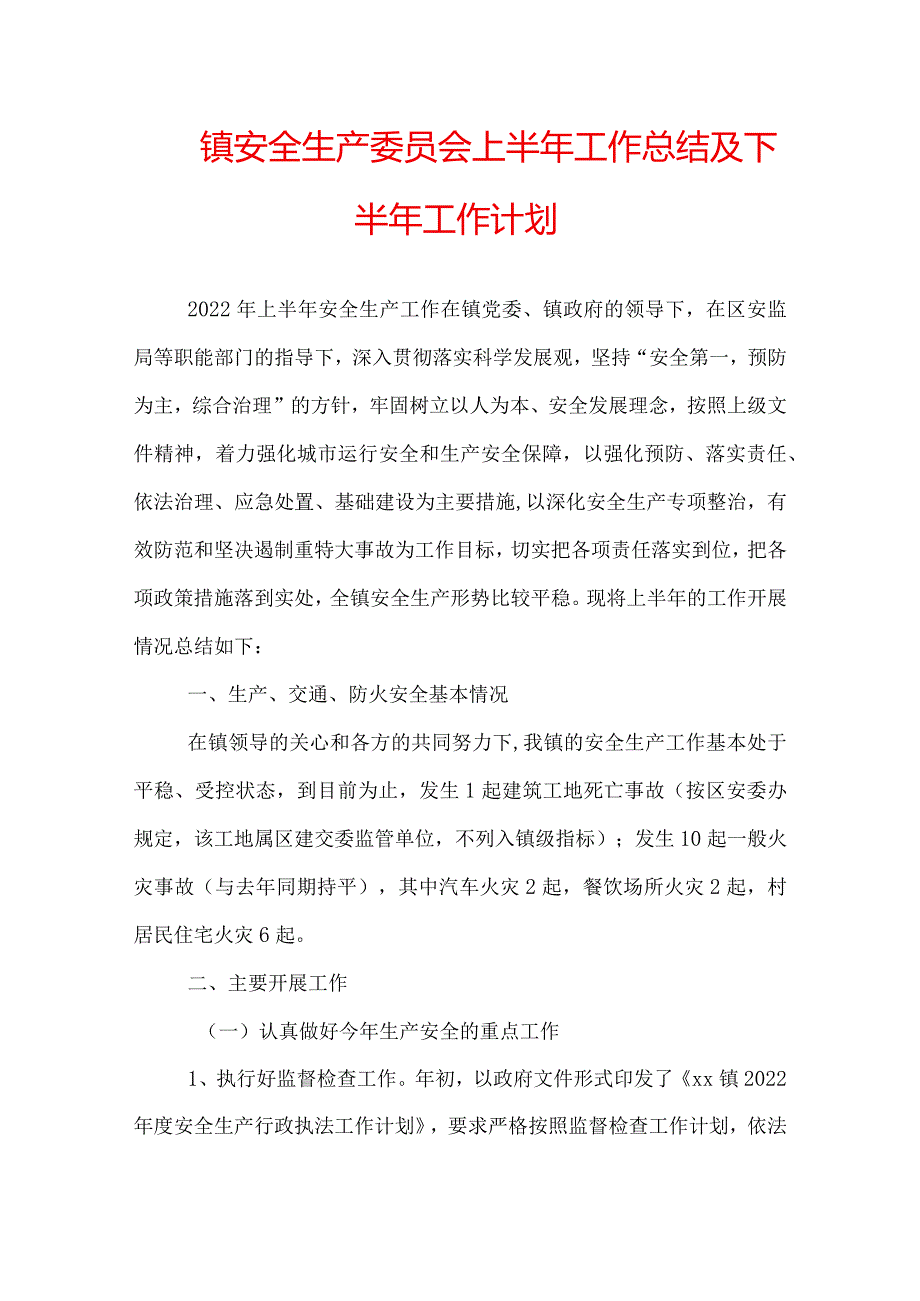 镇安全生产委员会上半年工作总结及下半年工作计划

2022年上半年安全生产工作在镇党委、镇政府的领导下，在区安监局等职能部门的指导下，深入贯彻落实科学发展观，坚持“安全第一，预防为主，综合治理”的方针，牢固树立以人为本、安全发展理念，按照上级文件精神，着力强化城市运行安全和生产安全保障，以强化预防、落实责任、依法治理、应急处置、基础建设为主要措施,以深化安全生产专项整治，有效防范和坚决遏制重特大事故为工作目标，切实把各项责任落实到位，把各项政策措施落到实处，全镇安全生产形势比较平稳。现将上半年的工作开展情况总结如下：

一、生产、交通、防火安全基本情况

在镇领导的关心和各方的共同努力下,我镇的安全生产工作基本处于平稳、受控状态，到目前为止，发生1起建筑工地死亡事故（按区安委办规定，该工地属区建交委监管单位，不列入镇级指标）；发生10起一般火灾事故（与去年同期持平），其中汽车火灾2起，餐饮场所火灾2起，村居民住宅火灾6起。

二、主要开展工作

（一）认真做好今年生产安全的重点工作

1、执行好监督检查工作。年初，以政府文件形式印发了《xx镇2022年度安全生产行政执法工作计划》，要求严格按照监督检查工作计划，依法